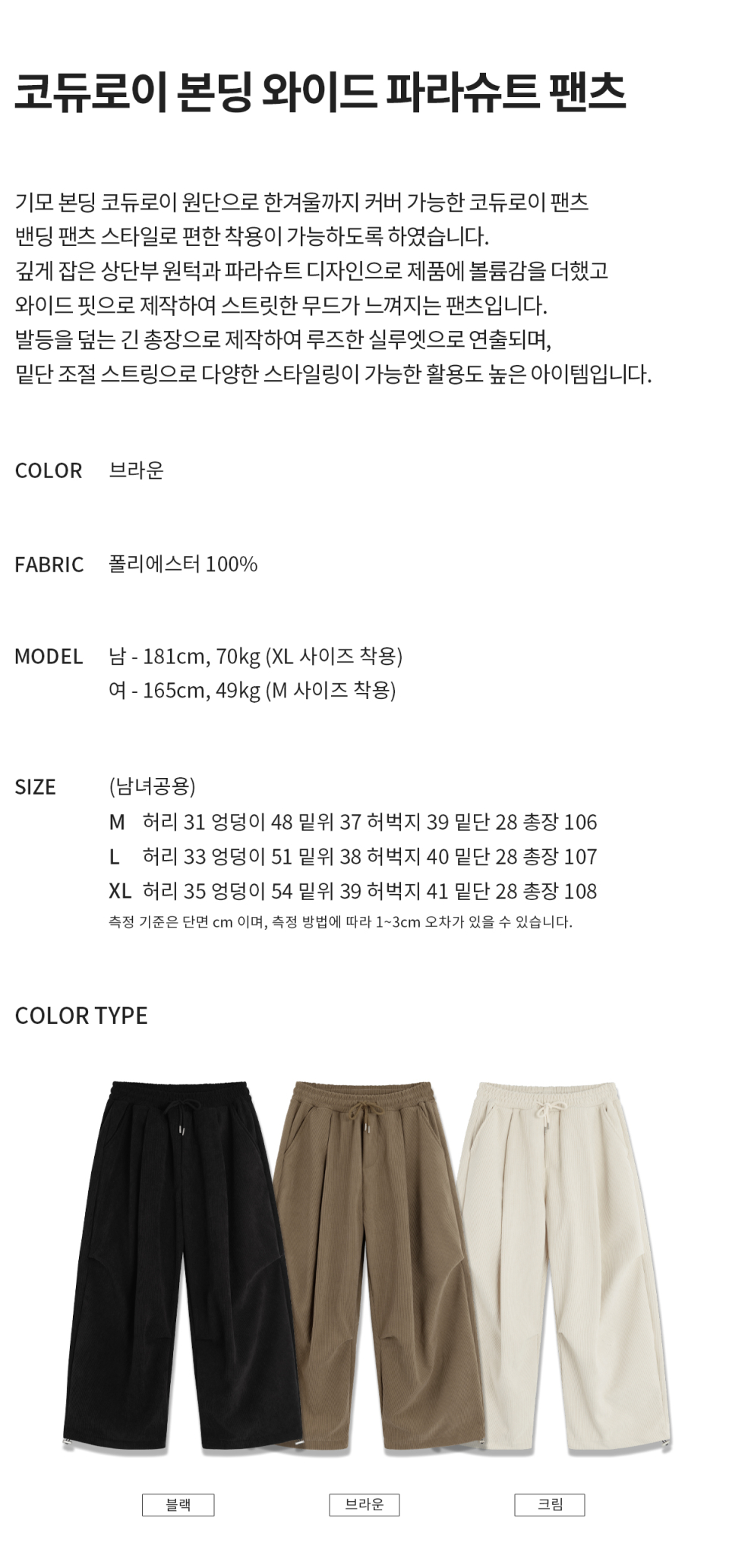 코듀로이 본딩 와이드 파라슈트 팬츠

기모 본딩 코듀로이 원단으로 한겨울까지 커버 가능한 코듀로이 팬츠
밴딩 팬츠 스타일로 편한 착용이 가능하도록 하였습니다.
깊게 잡은 상단부 원턱과 파라슈트 디자인으로 제품에 볼륨감을 더했고
와이드 핏으로 제작하여 스트릿한 무드가 느껴지는 팬츠입니다.
발등을 덮는 긴 총장으로 제작하여 루즈한 실루엣으로 연출되며,
밑단 조절 스트링으로 다양한 스타일링이 가능한 활용도 높은 아이템입니다.

COLOR 브라운

FABRIC 폴리에스터 100%

MODEL 남 - 181cm, 70kg (XL 사이즈 착용)
여 - 165cm, 49kg (M 사이즈 착용)

SIZE (남녀공용)
M 허리 31 엉덩이 48 밑위 37 허벅지 39 밑단 28 총장 106
L 허리 33 엉덩이 51 밑위 38 허벅지 40 밑단 28 총장 107
XL 허리 35 엉덩이 54 밑위 39 허벅지 41 밑단 28 총장 108
측정 기준은 단면 cm 이며, 측정 방법에 따라 1~3cm 오차가 있을 수 있습니다.

COLOR TYPE

블랙 브라운 크림